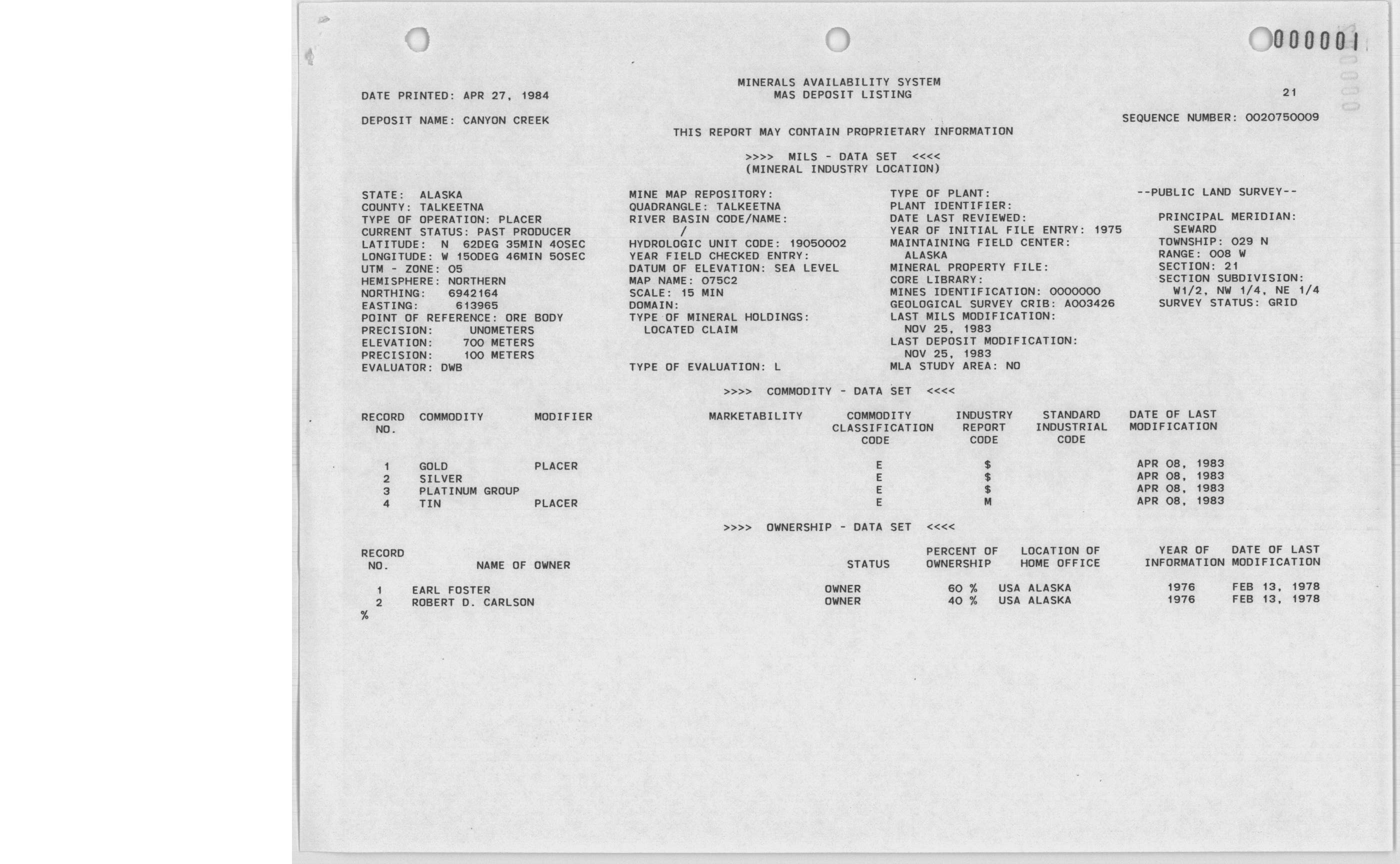 000001

MINERALS AVAILABILITY SYSTEM
MAS DEPOSIT LISTING

DATE PRINTED: APR 27, 1984

21

DEPOSIT NAME: CANYON CREEK

SEQUENCE NUMBER: 0020750009

THIS REPORT MAY CONTAIN PROPRIETARY INFORMATION

>>>> MILS - DATA SET <<<<
(MINERAL INDUSTRY LOCATION)

STATE: ALASKA
COUNTY: TALKEETNA
TYPE OF OPERATION: PLACER
CURRENT STATUS: PAST PRODUCER
LATITUDE: N 62DEG 35MIN 40SEC
LONGITUDE: W 150DEG 46MIN 50SEC
UTM - ZONE: 05
HEMISPHERE: NORTHERN
NORTHING: 6942164
EASTING: 613965
POINT OF REFERENCE: ORE BODY
PRECISION: UNOMETERS
ELEVATION: 700 METERS
PRECISION: 100 METERS
EVALUATOR: DWB

MINE MAP REPOSITORY:
QUADRANGLE: TALKEETNA
RIVER BASIN CODE/NAME:
/
HYDROLOGIC UNIT CODE: 19050002
YEAR FIELD CHECKED ENTRY:
DATUM OF ELEVATION: SEA LEVEL
MAP NAME: 075C2
SCALE: 15 MIN
DOMAIN:
TYPE OF MINERAL HOLDINGS:
LOCATED CLAIM

TYPE OF EVALUATION: L

TYPE OF PLANT:
PLANT IDENTIFIER:
DATE LAST REVIEWED:
YEAR OF INITIAL FILE ENTRY: 1975
MAINTAINING FIELD CENTER:
ALASKA
MINERAL PROPERTY FILE:
CORE LIBRARY:
MINES IDENTIFICATION: 0000000
GEOLOGICAL SURVEY CRIB: A003426
LAST MILS MODIFICATION:
NOV 25, 1983
LAST DEPOSIT MODIFICATION:
NOV 25, 1983
MLA STUDY AREA: NO

--PUBLIC LAND SURVEY--

PRINCIPAL MERIDIAN:
SEWARD
TOWNSHIP: 029 N
RANGE: 008 W
SECTION: 21
SECTION SUBDIVISION:
W1/2, NW 1/4, NE 1/4
SURVEY STATUS: GRID

>>>> COMMODITY - DATA SET <<<<

| RECORD NO. | COMMODITY | MODIFIER | MARKETABILITY | COMMODITY CLASSIFICATION CODE | INDUSTRY REPORT CODE | STANDARD INDUSTRIAL CODE | DATE OF LAST MODIFICATION |
|---|---|---|---|---|---|---|---|
| 1 | GOLD | PLACER | | E | $ | | APR 08, 1983 |
| 2 | SILVER | | | E | $ | | APR 08, 1983 |
| 3 | PLATINUM GROUP | | | E | $ | | APR 08, 1983 |
| 4 | TIN | PLACER | | E | M | | APR 08, 1983 |

>>>> OWNERSHIP - DATA SET <<<<

| RECORD NO. | NAME OF OWNER | STATUS | PERCENT OF OWNERSHIP | LOCATION OF HOME OFFICE | YEAR OF INFORMATION | DATE OF LAST MODIFICATION |
|---|---|---|---|---|---|---|
| 1 | EARL FOSTER | OWNER | 60 % | USA ALASKA | 1976 | FEB 13, 1978 |
| 2 | ROBERT D. CARLSON | OWNER | 40 % | USA ALASKA | 1976 | FEB 13, 1978 |

%